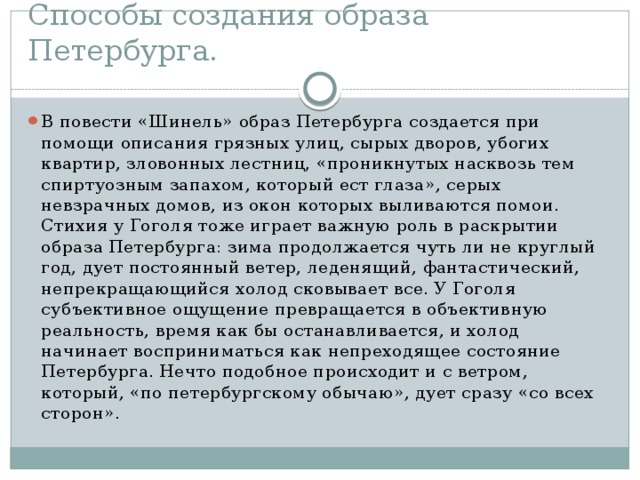 Способы создания образа Петербурга.

В повести «Шинель» образ Петербурга создается при помощи описания грязных улиц, сырых дворов, убогих квартир, зловонных лестниц, «проникнутых насквозь тем спиртуозным запахом, который ест глаза», серых невзрачных домов, из окон которых выливаются помои. Стихия у Гоголя тоже играет важную роль в раскрытии образа Петербурга: зима продолжается чуть ли не круглый год, дует постоянный ветер, леденящий, фантастический, непрекращающийся холод сковывает все. У Гоголя субъективное ощущение превращается в объективную реальность, время как бы останавливается, и холод начинает восприниматься как непреходящее состояние Петербурга. Нечто подобное происходит и с ветром, который, «по петербургскому обычаю», дует сразу «со всех сторон».